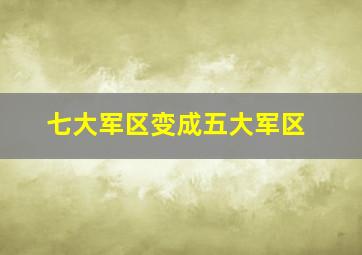 七大军区变成五大军区